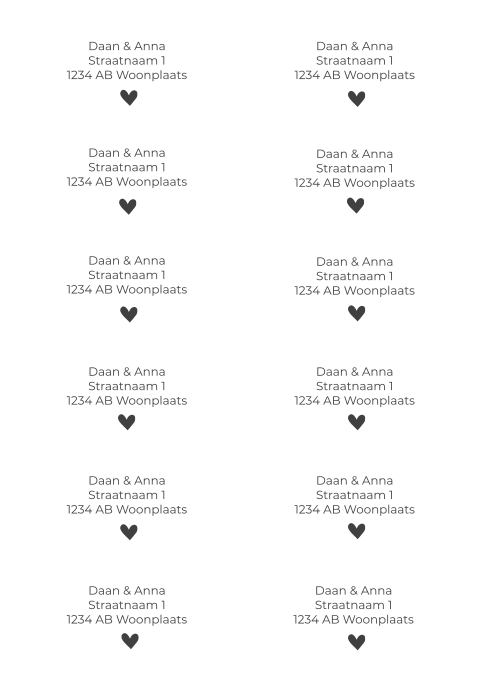 Daan & Anna
Straatnaam 1
1234 AB Woonplaats

Daan & Anna
Straatnaam 1
1234 AB Woonplaats

Daan & Anna
Straatnaam 1
1234 AB Woonplaats

Daan & Anna
Straatnaam 1
1234 AB Woonplaats

Daan & Anna
Straatnaam 1
1234 AB Woonplaats

Daan & Anna
Straatnaam 1
1234 AB Woonplaats

Daan & Anna
Straatnaam 1
1234 AB Woonplaats

Daan & Anna
Straatnaam 1
1234 AB Woonplaats

Daan & Anna
Straatnaam 1
1234 AB Woonplaats

Daan & Anna
Straatnaam 1
1234 AB Woonplaats

Daan & Anna
Straatnaam 1
1234 AB Woonplaats

Daan & Anna
Straatnaam 1
1234 AB Woonplaats